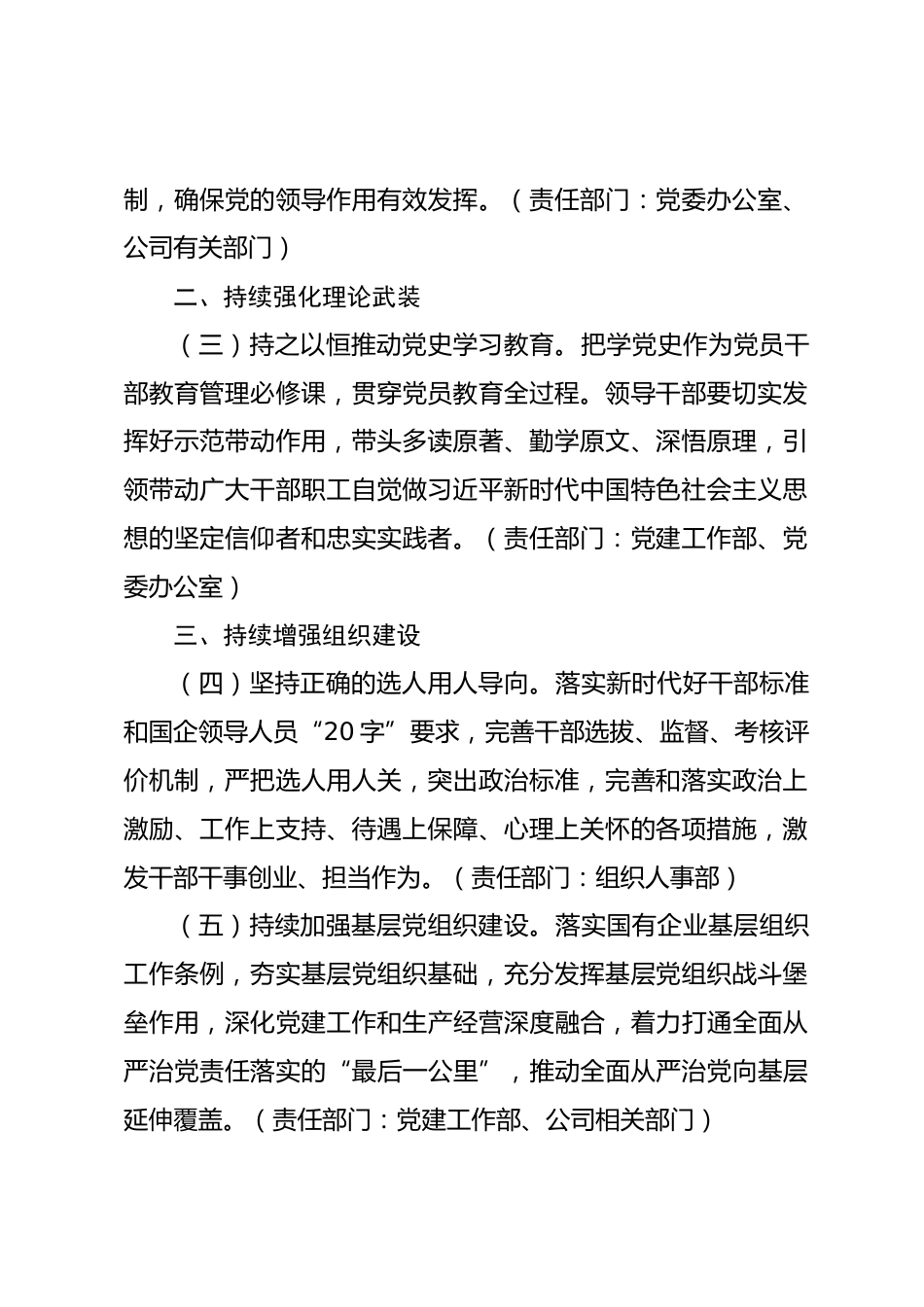 制，确保党的领导作用有效发挥。（责任部门：党委办公室、公司有关部门）

二、持续强化理论武装

（三）持之以恒推动党史学习教育。把学党史作为党员干部教育管理必修课，贯穿党员教育全过程。领导干部要切实发挥好示范带动作用，带头多读原著、勤学原文、深悟原理，引领带动广大干部职工自觉做习近平新时代中国特色社会主义思想的坚定信仰者和忠实实践者。（责任部门：党建工作部、党委办公室）

三、持续增强组织建设

（四）坚持正确的选人用人导向。落实新时代好干部标准和国企领导人员“20字”要求，完善干部选拔、监督、考核评价机制，严把选人用人关，突出政治标准，完善和落实政治上激励、工作上支持、待遇上保障、心理上关怀的各项措施，激发干部干事创业、担当作为。（责任部门：组织人事部）

（五）持续加强基层党组织建设。落实国有企业基层组织工作条例，夯实基层党组织基础，充分发挥基层党组织战斗堡垒作用，深化党建工作和生产经营深度融合，着力打通全面从严治党责任落实的“最后一公里”，推动全面从严治党向基层延伸覆盖。（责任部门：党建工作部、公司相关部门）